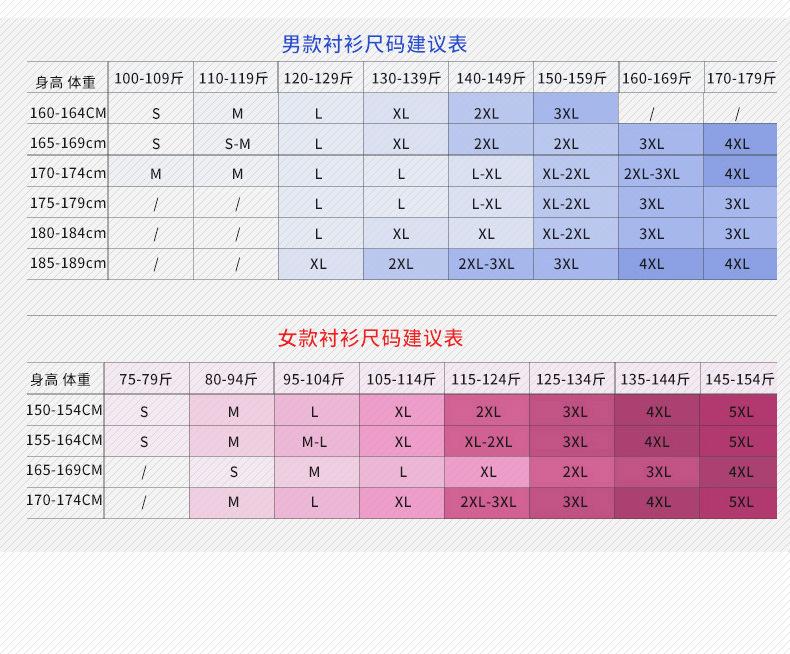 男款衬衫尺码建议表

| 身高 体重 | 100-109斤 | 110-119斤 | 120-129斤 | 130-139斤 | 140-149斤 | 150-159斤 | 160-169斤 | 170-179斤 |
|---|---|---|---|---|---|---|---|---|
| 160-164CM | S | M | L | XL | 2XL | 3XL | / | / |
| 165-169cm | S | S-M | L | XL | 2XL | 2XL | 3XL | 4XL |
| 170-174cm | M | M | L | L | L-XL | XL-2XL | 2XL-3XL | 4XL |
| 175-179cm | / | / | L | L | L-XL | XL-2XL | 3XL | 3XL |
| 180-184cm | / | / | L | XL | XL | XL-2XL | 3XL | 3XL |
| 185-189cm | / | / | XL | 2XL | 2XL-3XL | 3XL | 4XL | 4XL |

女款衬衫尺码建议表

| 身高 体重 | 75-79斤 | 80-94斤 | 95-104斤 | 105-114斤 | 115-124斤 | 125-134斤 | 135-144斤 | 145-154斤 |
|---|---|---|---|---|---|---|---|---|
| 150-154CM | S | M | L | XL | 2XL | 3XL | 4XL | 5XL |
| 155-164CM | S | M | M-L | XL | XL-2XL | 3XL | 4XL | 5XL |
| 165-169CM | / | S | M | L | XL | 2XL | 3XL | 4XL |
| 170-174CM | / | M | L | XL | 2XL-3XL | 3XL | 4XL | 5XL |